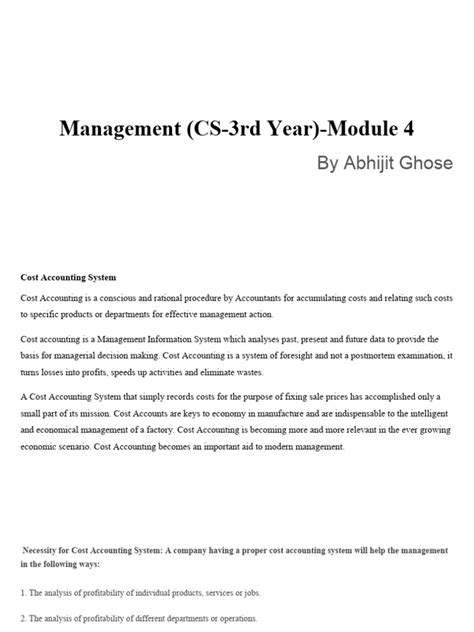 Management (CS-3rd Year)-Module 4

By Abhijit Ghose

Cost Accounting System

Cost Accounting is a conscious and rational procedure by Accountants for accumulating costs and relating such costs to specific products or departments for effective management action.

Cost accounting is a Management Information System which analyses past, present and future data to provide the basis for managerial decision making. Cost Accounting is a system of foresight and not a postmortem examination, it turns losses into profits, speeds up activities and eliminate wastes.

A Cost Accounting System that simply records costs for the purpose of fixing sale prices has accomplished only a small part of its mission. Cost Accounts are keys to economy in manufacture and are indispensable to the intelligent and economical management of a factory. Cost Accounting is becoming more and more relevant in the ever growing economic scenario. Cost Accounting becomes an important aid to modern management.

Necessity for Cost Accounting System: A company having a proper cost accounting system will help the management in the following ways:

1. The analysis of profitability of individual products, services or jobs.

2. The analysis of profitability of different departments or operations.